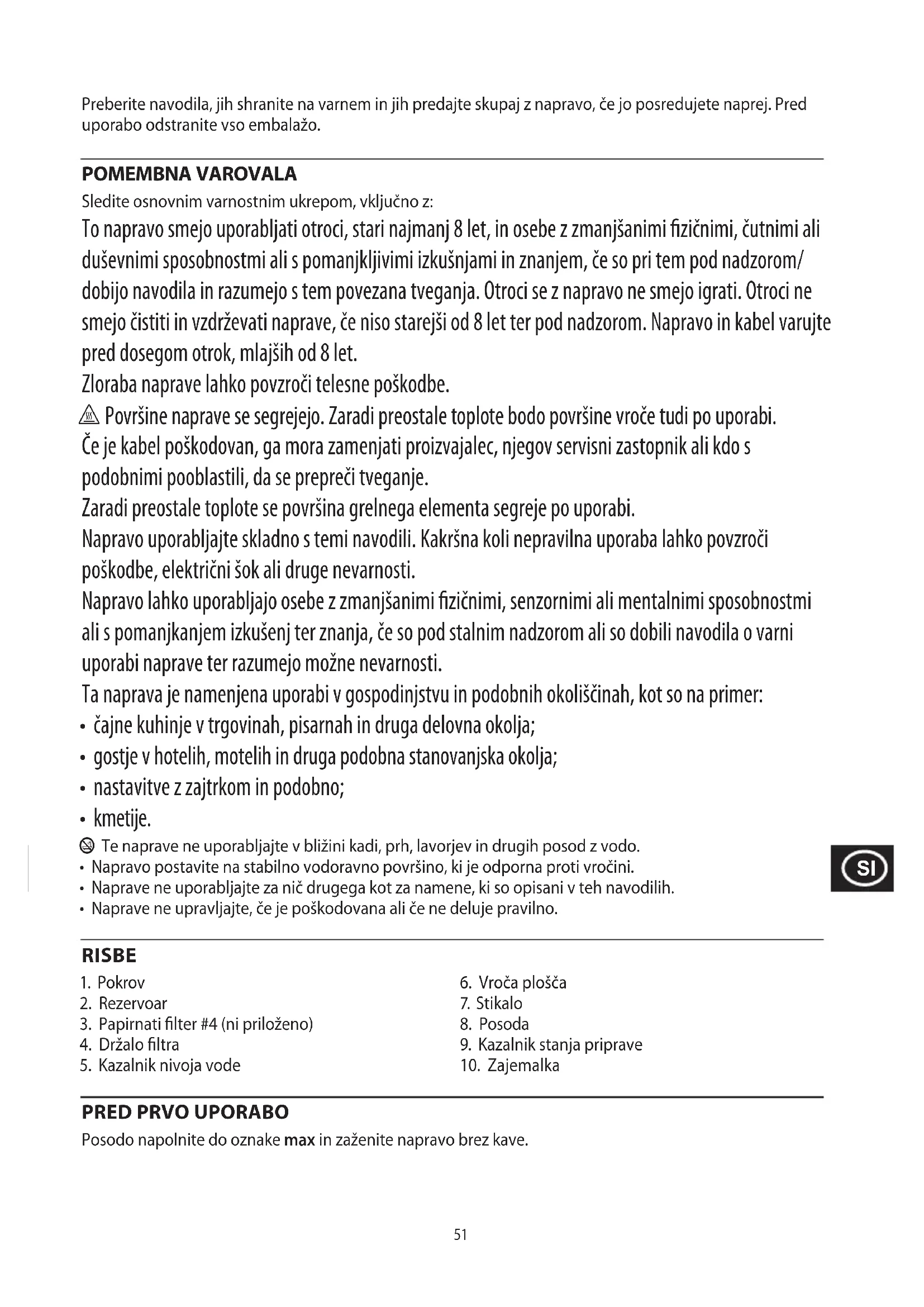 Preberite navodila, jih shranite na varnem in jih predajte skupaj z napravo, če jo posredujete naprej. Pred uporabo odstranite vso embalažo.

POMEMBNA VAROVALA
Sledite osnovnim varnostnim ukrepom, vključno z:
To napravo smejo uporabljati otroci, stari najmanj 8 let, in osebe z zmanjšanimi fizičnimi, čutnimi ali duševnimi sposobnostmi ali s pomanjkljivimi izkušnjami in znanjem, če so pri tem pod nadzorom/ dobijo navodila in razumejo s tem povezana tveganja. Otroci se z napravo ne smejo igrati. Otroci ne smejo čistiti in vzdrževati naprave, če niso starejši od 8 let ter pod nadzorom. Napravo in kabel varujte pred dosegom otrok, mlajših od 8 let.
Zloraba naprave lahko povzroči telesne poškodbe.
Površine naprave se segrejejo. Zaradi preostale toplote bodo površine vroče tudi po uporabi.
Če je kabel poškodovan, ga mora zamenjati proizvajalec, njegov servisni zastopnik ali kdo s podobnimi pooblastili, da se prepreči tveganje.
Zaradi preostale toplote se površina grelnega elementa segreje po uporabi.
Napravo uporabljajte skladno s temi navodili. Kakršna koli nepravilna uporaba lahko povzroči poškodbe, električni šok ali druge nevarnosti.
Napravo lahko uporabljajo osebe z zmanjšanimi fizičnimi, senzornimi ali mentalnimi sposobnostmi ali s pomanjkanjem izkušenj ter znanja, če so pod stalnim nadzorom ali so dobili navodila o varni uporabi naprave ter razumejo možne nevarnosti.
Ta naprava je namenjena uporabi v gospodinjstvu in podobnih okoliščinah, kot so na primer:
• čajne kuhinje v trgovinah, pisarnah in druga delovna okolja;
• gostje v hotelih, motelih in druga podobna stanovanjska okolja;
• nastavitve z zajtrkom in podobno;
• kmetije.
Te naprave ne uporabljajte v bližini kadi, prh, lavorjev in drugih posod z vodo.
• Napravo postavite na stabilno vodoravno površino, ki je odporna proti vročini.
• Naprave ne uporabljajte za nič drugega kot za namene, ki so opisani v teh navodilih.
• Naprave ne upravljajte, če je poškodovana ali če ne deluje pravilno.

SI

RISBE
1. Pokrov
2. Rezervoar
3. Papirnati filter #4 (ni priloženo)
4. Držalo filtra
5. Kazalnik nivoja vode
6. Vroča plošča
7. Stikalo
8. Posoda
9. Kazalnik stanja priprave
10. Zajemalka

PRED PRVO UPORABO
Posodo napolnite do oznake max in zaženite napravo brez kave.

51